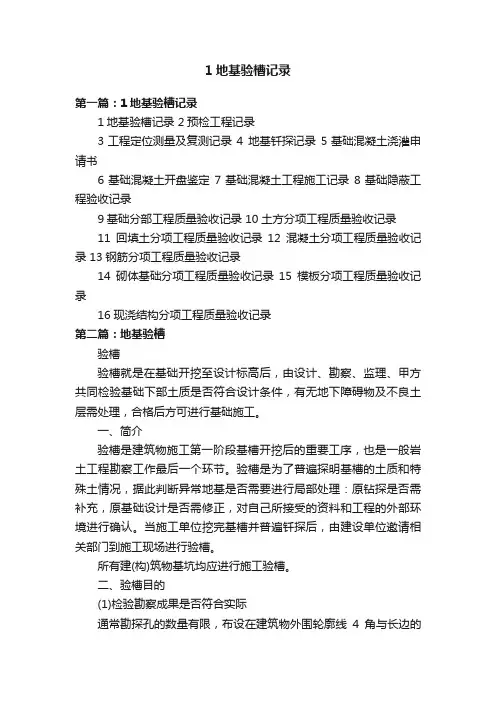 1 地基验槽记录

第一篇：1 地基验槽记录

1 地基验槽记录 2 预检工程记录

3 工程定位测量及复测记录 4 地基钎探记录 5 基础混凝土浇灌申请书

6 基础混凝土开盘鉴定 7 基础混凝土工程施工记录 8 基础隐蔽工程验收记录

9 基础分部工程质量验收记录 10 土方分项工程质量验收记录

11 回填土分项工程质量验收记录 12 混凝土分项工程质量验收记录 13 钢筋分项工程质量验收记录

14 砌体基础分项工程质量验收记录 15 模板分项工程质量验收记录

16 现浇结构分项工程质量验收记录

第二篇：地基验槽

验槽

验槽就是在基础开挖至设计标高后，由设计、勘察、监理、甲方共同检验基础下部土质是否符合设计条件，有无地下障碍物及不良土层需处理，合格后方可进行基础施工。

一、简介

验槽是建筑物施工第一阶段基槽开挖后的重要工序，也是一般岩土工程勘察工作最后一个环节。验槽是为了普遍探明基槽的土质和特殊土情况，据此判断异常地基是否需要进行局部处理：原钻探是否需补充，原基础设计是否需修正，对自己所接受的资料和工程的外部环境进行确认。当施工单位挖完基槽并普遍钎探后，由建设单位邀请相关部门到施工现场进行验槽。

所有建(构)筑物基坑均应进行施工验槽。

二、验槽目的

(1)检验勘察成果是否符合实际

通常勘探孔的数量有限，布设在建筑物外围轮廓线 4 角与长边的